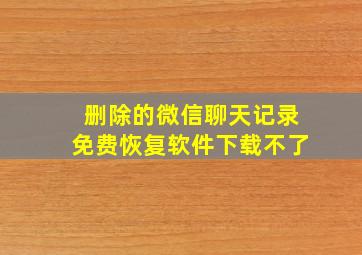 删除的微信聊天记录
免费恢复软件下载不了